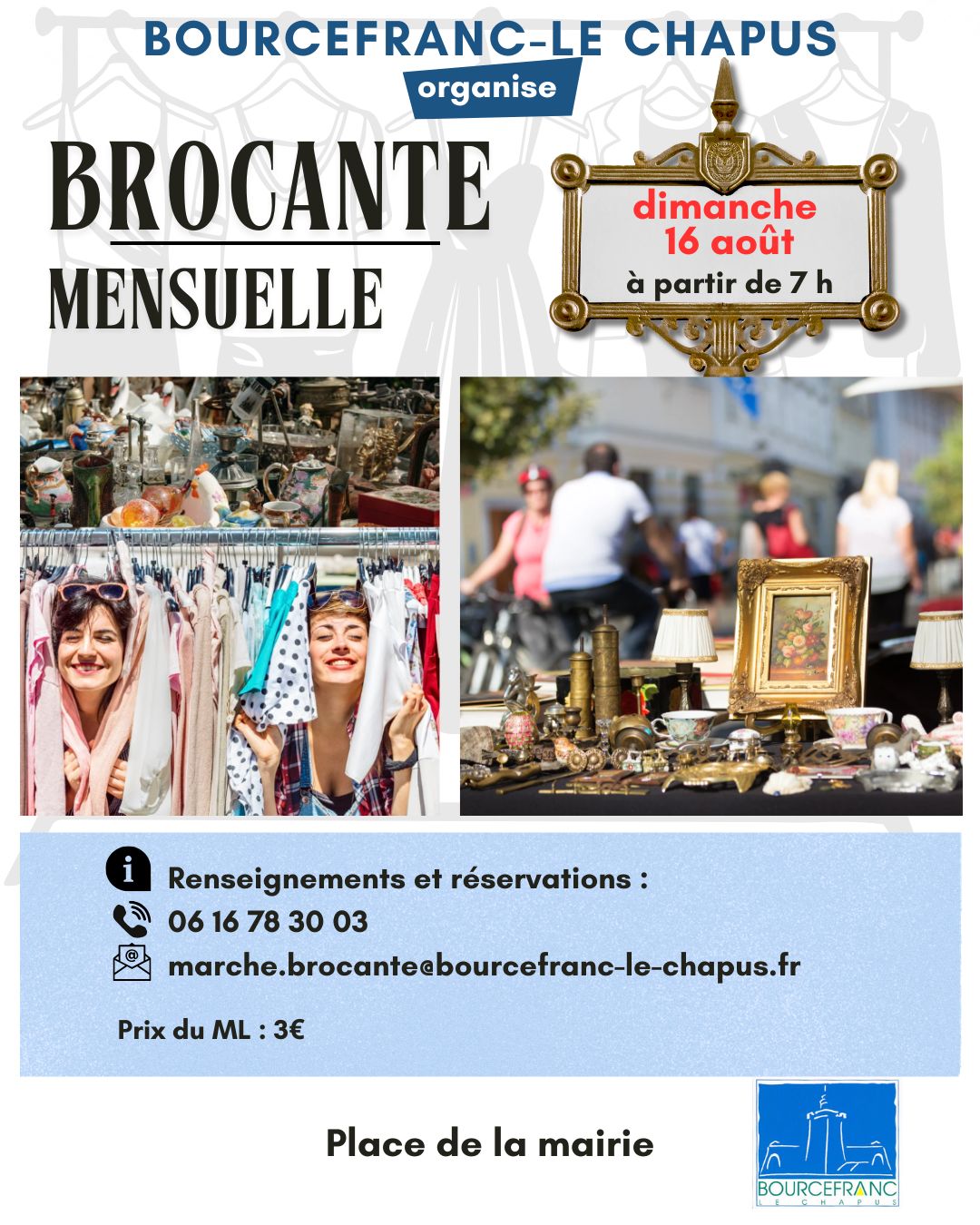 BOURCEFRANC-LE CHAPUS

organise

BROCANTE

MENSUELLE

dimanche
16 août
à partir de 7 h

Renseignements et réservations :

06 16 78 30 03

marche.brocante@bourcefranc-le-chapus.fr

Prix du ML : 3€

Place de la mairie

BOURCEFRANC
LE CHAPUS